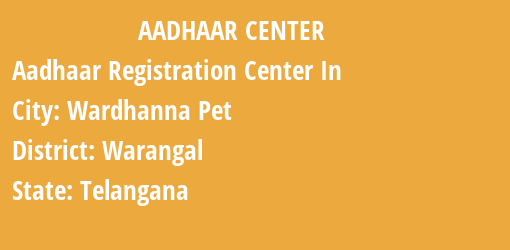 AADHAAR CENTER

Aadhaar Registration Center In

City: Wardhanna Pet

District: Warangal

State: Telangana